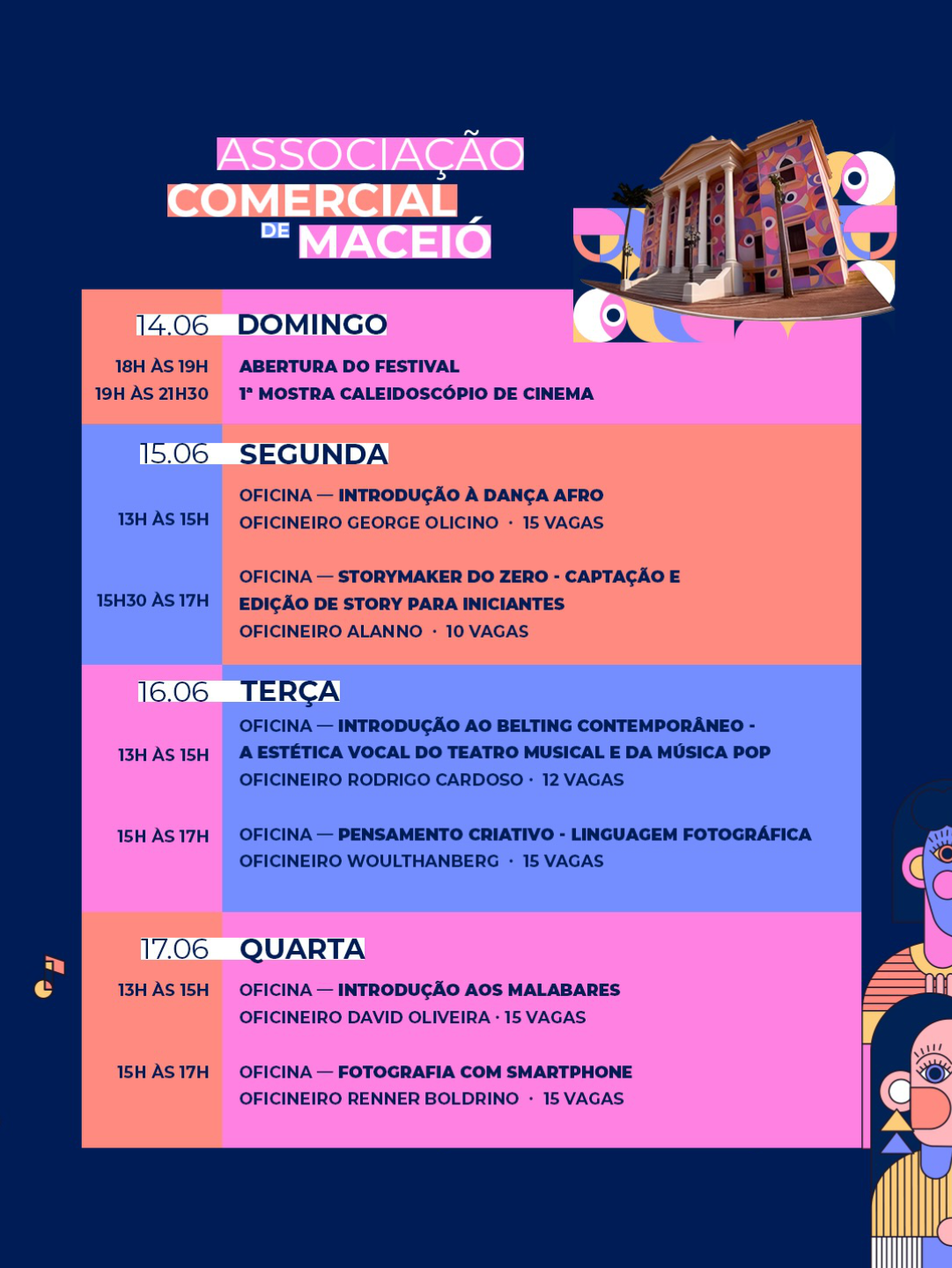 ASSOCIAÇÃO
COMERCIAL
DE MACEIÓ

14.06 DOMINGO

18H ÀS 19H ABERTURA DO FESTIVAL
19H ÀS 21H30 1ª MOSTRA CALEIDOSCÓPIO DE CINEMA

15.06 SEGUNDA

13H ÀS 15H OFICINA — INTRODUÇÃO À DANÇA AFRO
OFICINEIRO GEORGE OLICINO · 15 VAGAS

15H30 ÀS 17H OFICINA — STORYMAKER DO ZERO - CAPTAÇÃO E EDIÇÃO DE STORY PARA INICIANTES
OFICINEIRO ALANNO · 10 VAGAS

16.06 TERÇA

13H ÀS 15H OFICINA — INTRODUÇÃO AO BELTING CONTEMPORÂNEO - A ESTÉTICA VOCAL DO TEATRO MUSICAL E DA MÚSICA POP
OFICINEIRO RODRIGO CARDOSO · 12 VAGAS

15H ÀS 17H OFICINA — PENSAMENTO CRIATIVO - LINGUAGEM FOTOGRÁFICA
OFICINEIRO WOULTHANBERG · 15 VAGAS

17.06 QUARTA

13H ÀS 15H OFICINA — INTRODUÇÃO AOS MALABARES
OFICINEIRO DAVID OLIVEIRA · 15 VAGAS

15H ÀS 17H OFICINA — FOTOGRAFIA COM SMARTPHONE
OFICINEIRO RENNER BOLDRINO · 15 VAGAS